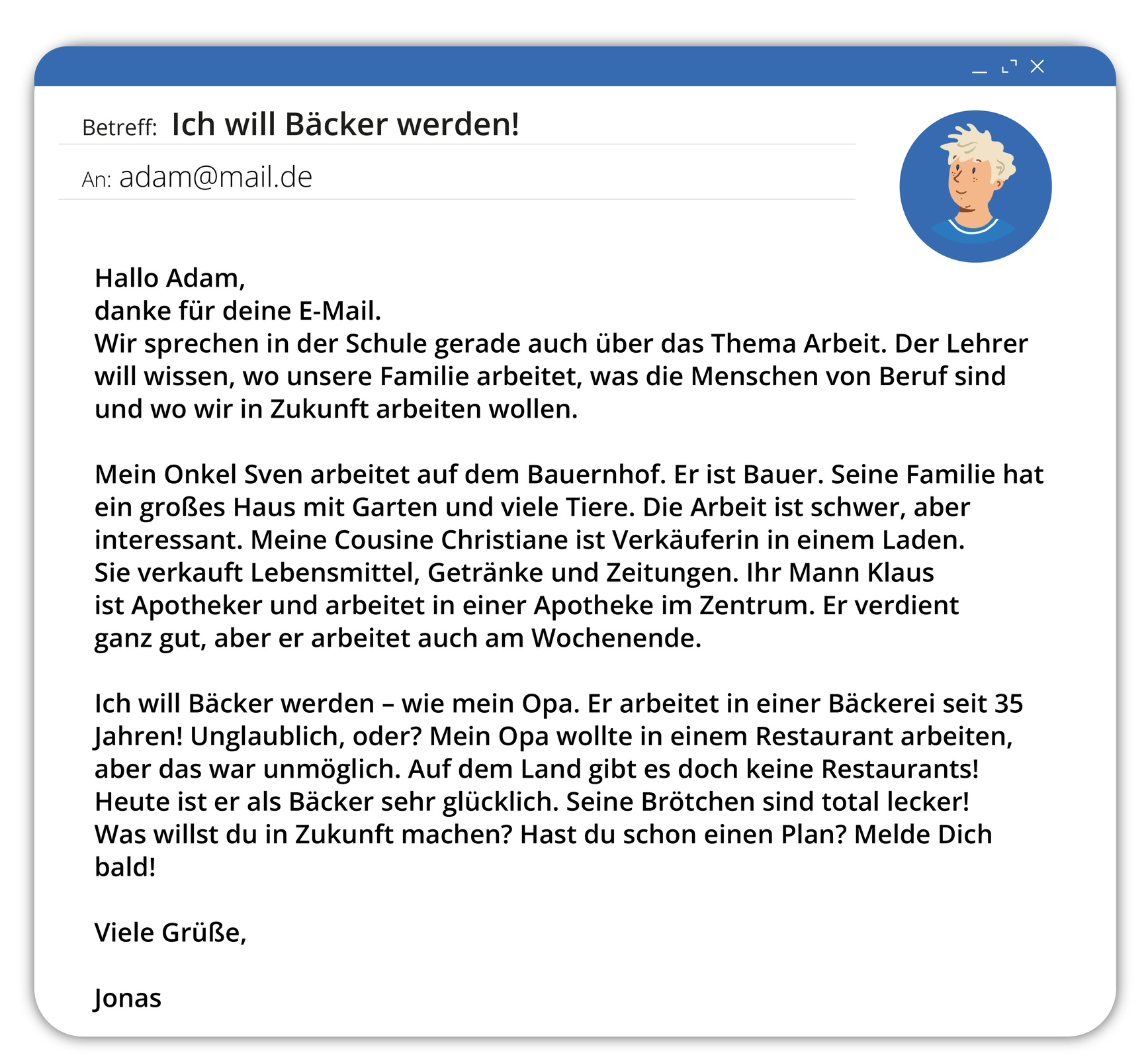 Betreff: Ich will Bäcker werden!

An: adam@mail.de

Hallo Adam,
danke für deine E-Mail.
Wir sprechen in der Schule gerade auch über das Thema Arbeit. Der Lehrer will wissen, wo unsere Familie arbeitet, was die Menschen von Beruf sind und wo wir in Zukunft arbeiten wollen.

Mein Onkel Sven arbeitet auf dem Bauernhof. Er ist Bauer. Seine Familie hat ein großes Haus mit Garten und viele Tiere. Die Arbeit ist schwer, aber interessant. Meine Cousine Christiane ist Verkäuferin in einem Laden. Sie verkauft Lebensmittel, Getränke und Zeitungen. Ihr Mann Klaus ist Apotheker und arbeitet in einer Apotheke im Zentrum. Er verdient ganz gut, aber er arbeitet auch am Wochenende.

Ich will Bäcker werden – wie mein Opa. Er arbeitet in einer Bäckerei seit 35 Jahren! Unglaublich, oder? Mein Opa wollte in einem Restaurant arbeiten, aber das war unmöglich. Auf dem Land gibt es doch keine Restaurants! Heute ist er als Bäcker sehr glücklich. Seine Brötchen sind total lecker! Was willst du in Zukunft machen? Hast du schon einen Plan? Melde Dich bald!

Viele Grüße,

Jonas